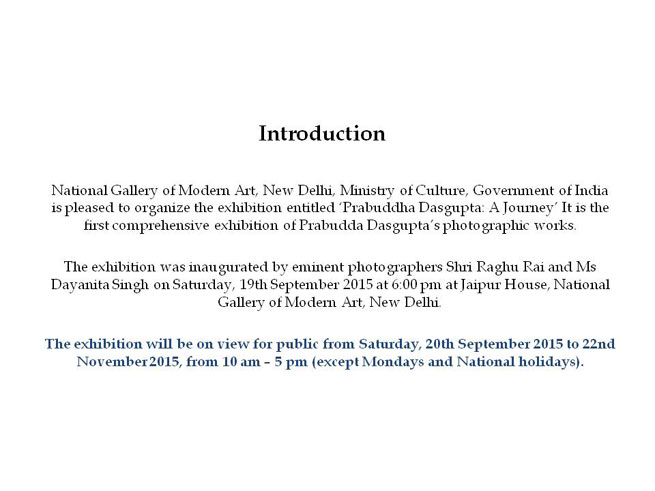 Introduction

National Gallery of Modern Art, New Delhi, Ministry of Culture, Government of India is pleased to organize the exhibition entitled 'Prabuddha Dasgupta: A Journey' It is the first comprehensive exhibition of Prabudda Dasgupta's photographic works.

The exhibition was inaugurated by eminent photographers Shri Raghu Rai and Ms Dayanita Singh on Saturday, 19th September 2015 at 6:00 pm at Jaipur House, National Gallery of Modern Art, New Delhi.

The exhibition will be on view for public from Saturday, 20th September 2015 to 22nd November 2015, from 10 am – 5 pm (except Mondays and National holidays).